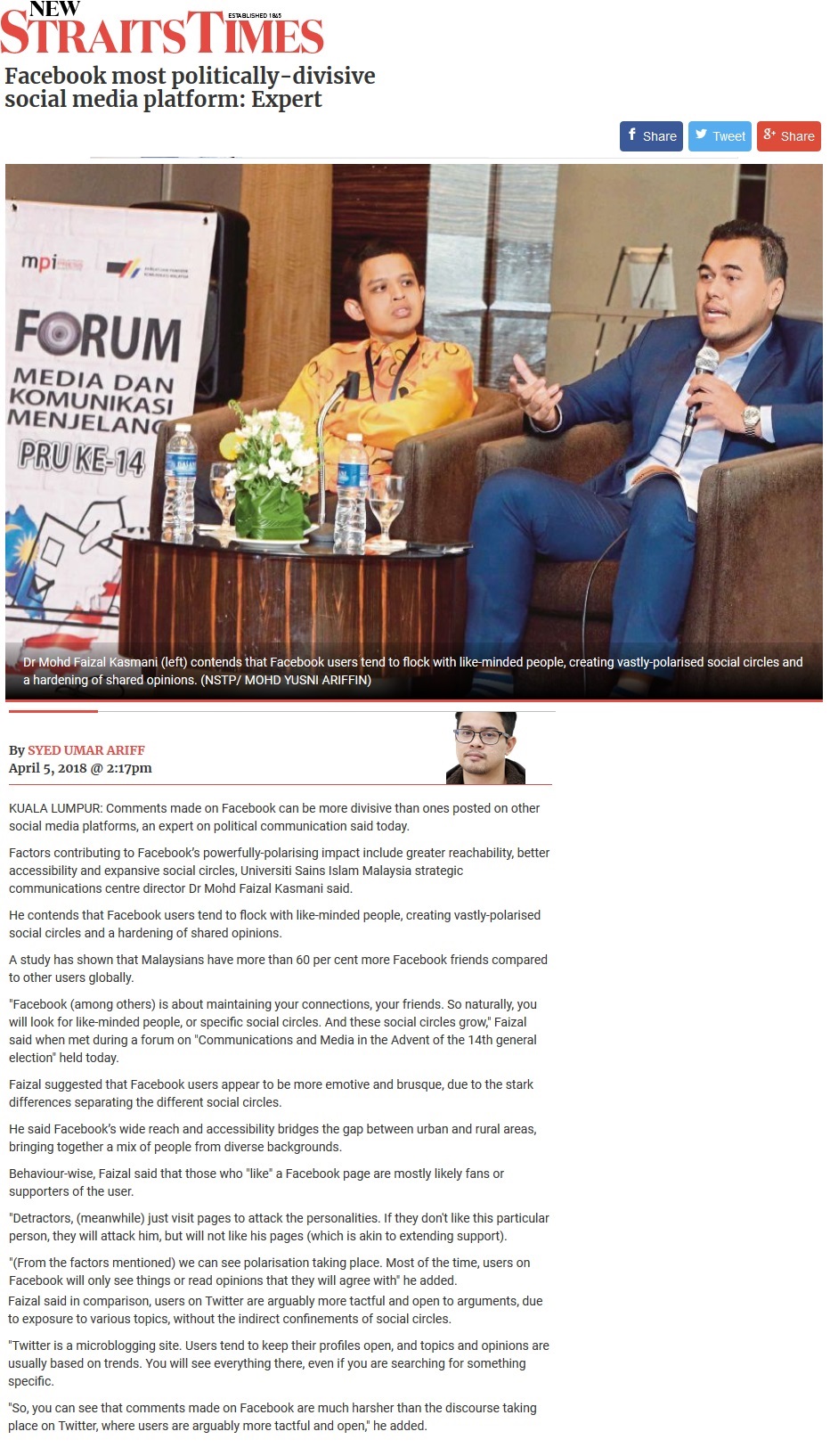 NEW STRAITS TIMES ESTABLISHED 1845

Facebook most politically-divisive social media platform: Expert

Share Tweet Share

mpi

FORUM MEDIA DAN KOMUNIKASI MENJELANG PRU KE-14

Dr Mohd Faizal Kasmani (left) contends that Facebook users tend to flock with like-minded people, creating vastly-polarised social circles and a hardening of shared opinions. (NSTP/ MOHD YUSNI ARIFFIN)

By SYED UMAR ARIFF
April 5, 2018 @ 2:17pm

KUALA LUMPUR: Comments made on Facebook can be more divisive than ones posted on other social media platforms, an expert on political communication said today.

Factors contributing to Facebook's powerfully-polarising impact include greater reachability, better accessibility and expansive social circles, Universiti Sains Islam Malaysia strategic communications centre director Dr Mohd Faizal Kasmani said.

He contends that Facebook users tend to flock with like-minded people, creating vastly-polarised social circles and a hardening of shared opinions.

A study has shown that Malaysians have more than 60 per cent more Facebook friends compared to other users globally.

"Facebook (among others) is about maintaining your connections, your friends. So naturally, you will look for like-minded people, or specific social circles. And these social circles grow," Faizal said when met during a forum on "Communications and Media in the Advent of the 14th general election" held today.

Faizal suggested that Facebook users appear to be more emotive and brusque, due to the stark differences separating the different social circles.

He said Facebook's wide reach and accessibility bridges the gap between urban and rural areas, bringing together a mix of people from diverse backgrounds.

Behaviour-wise, Faizal said that those who "like" a Facebook page are mostly likely fans or supporters of the user.

"Detractors, (meanwhile) just visit pages to attack the personalities. If they don't like this particular person, they will attack him, but will not like his pages (which is akin to extending support).

"(From the factors mentioned) we can see polarisation taking place. Most of the time, users on Facebook will only see things or read opinions that they will agree with" he added.
Faizal said in comparison, users on Twitter are arguably more tactful and open to arguments, due to exposure to various topics, without the indirect confinements of social circles.

"Twitter is a microblogging site. Users tend to keep their profiles open, and topics and opinions are usually based on trends. You will see everything there, even if you are searching for something specific.

"So, you can see that comments made on Facebook are much harsher than the discourse taking place on Twitter, where users are arguably more tactful and open," he added.